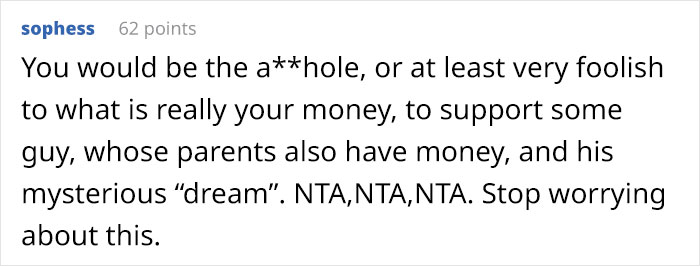 sophess 62 points

You would be the a**hole, or at least very foolish to what is really your money, to support some guy, whose parents also have money, and his mysterious “dream”. NTA,NTA,NTA. Stop worrying about this.